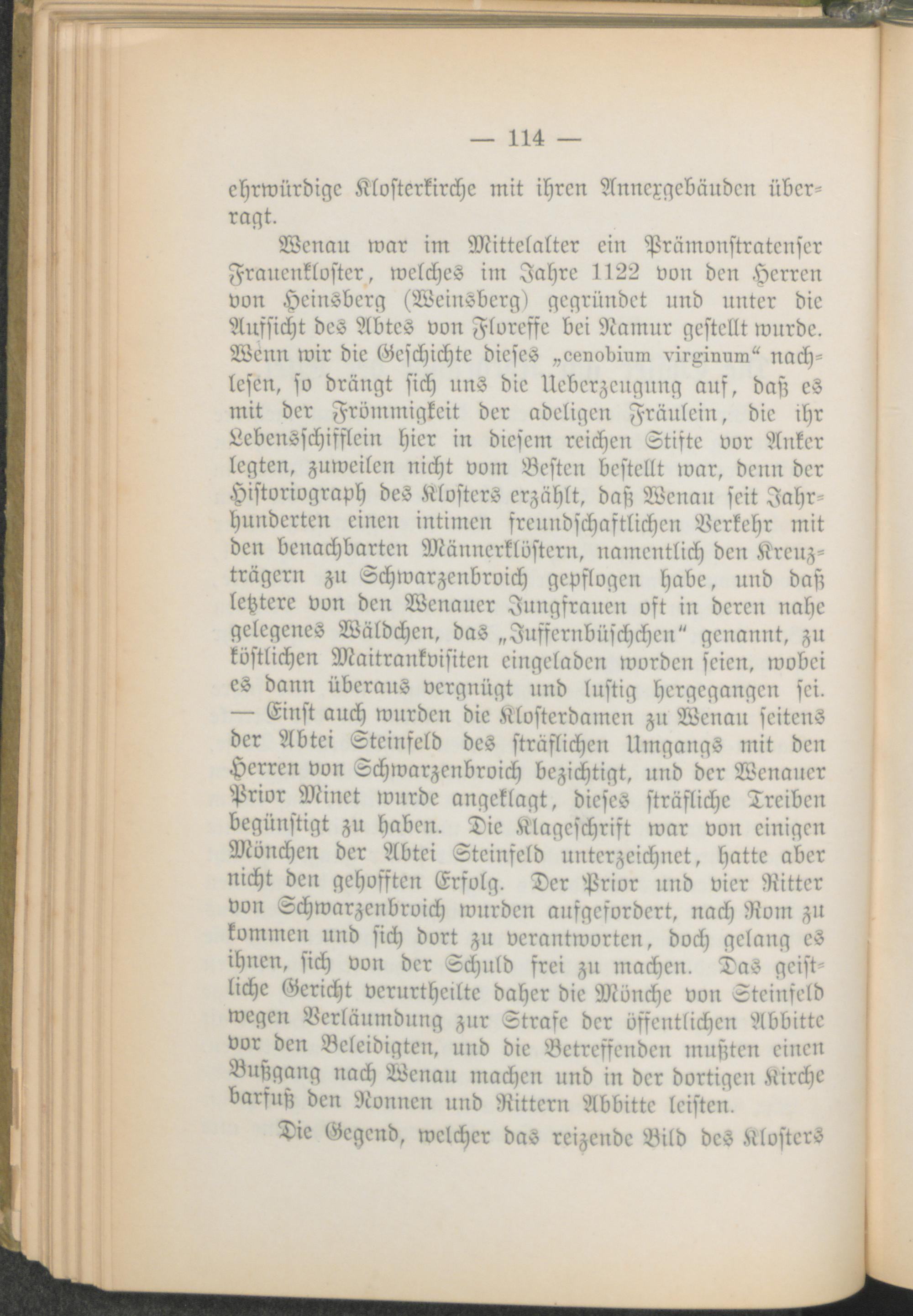 — 114 —

ehrwürdige Klosterkirche mit ihren Annexgebäuden überragt.

Wenau war im Mittelalter ein Prämonstratenser Frauenkloster, welches im Jahre 1122 von den Herren von Heinsberg (Weinsberg) gegründet und unter die Aufsicht des Abtes von Floreffe bei Namur gestellt wurde. Wenn wir die Geschichte dieses „cenobium virginum“ nachlesen, so drängt sich uns die Ueberzeugung auf, daß es mit der Frömmigkeit der adeligen Fräulein, die ihr Lebensschifflein hier in diesem reichen Stifte vor Anker legten, zuweilen nicht vom Besten bestellt war, denn der Historiograph des Klosters erzählt, daß Wenau seit Jahrhunderten einen intimen freundschaftlichen Verkehr mit den benachbarten Männerklöstern, namentlich den Kreuzträgern zu Schwarzenbroich gepflogen habe, und daß letztere von den Wenauer Jungfrauen oft in deren nahe gelegenes Wäldchen, das „Juffernbüschchen“ genannt, zu köstlichen Maitrankvisiten eingeladen worden seien, wobei es dann überaus vergnügt und lustig hergegangen sei. — Einst auch wurden die Klosterdamen zu Wenau seitens der Abtei Steinfeld des sträflichen Umgangs mit den Herren von Schwarzenbroich bezichtigt, und der Wenauer Prior Minet wurde angeklagt, dieses sträfliche Treiben begünstigt zu haben. Die Klageschrift war von einigen Mönchen der Abtei Steinfeld unterzeichnet, hatte aber nicht den gehofften Erfolg. Der Prior und vier Ritter von Schwarzenbroich wurden aufgefordert, nach Rom zu kommen und sich dort zu verantworten, doch gelang es ihnen, sich von der Schuld frei zu machen. Das geistliche Gericht verurtheilte daher die Mönche von Steinfeld wegen Verläumdung zur Strafe der öffentlichen Abbitte vor den Beleidigten, und die Betreffenden mußten einen Bußgang nach Wenau machen und in der dortigen Kirche barfuß den Nonnen und Rittern Abbitte leisten.

Die Gegend, welcher das reizende Bild des Klosters